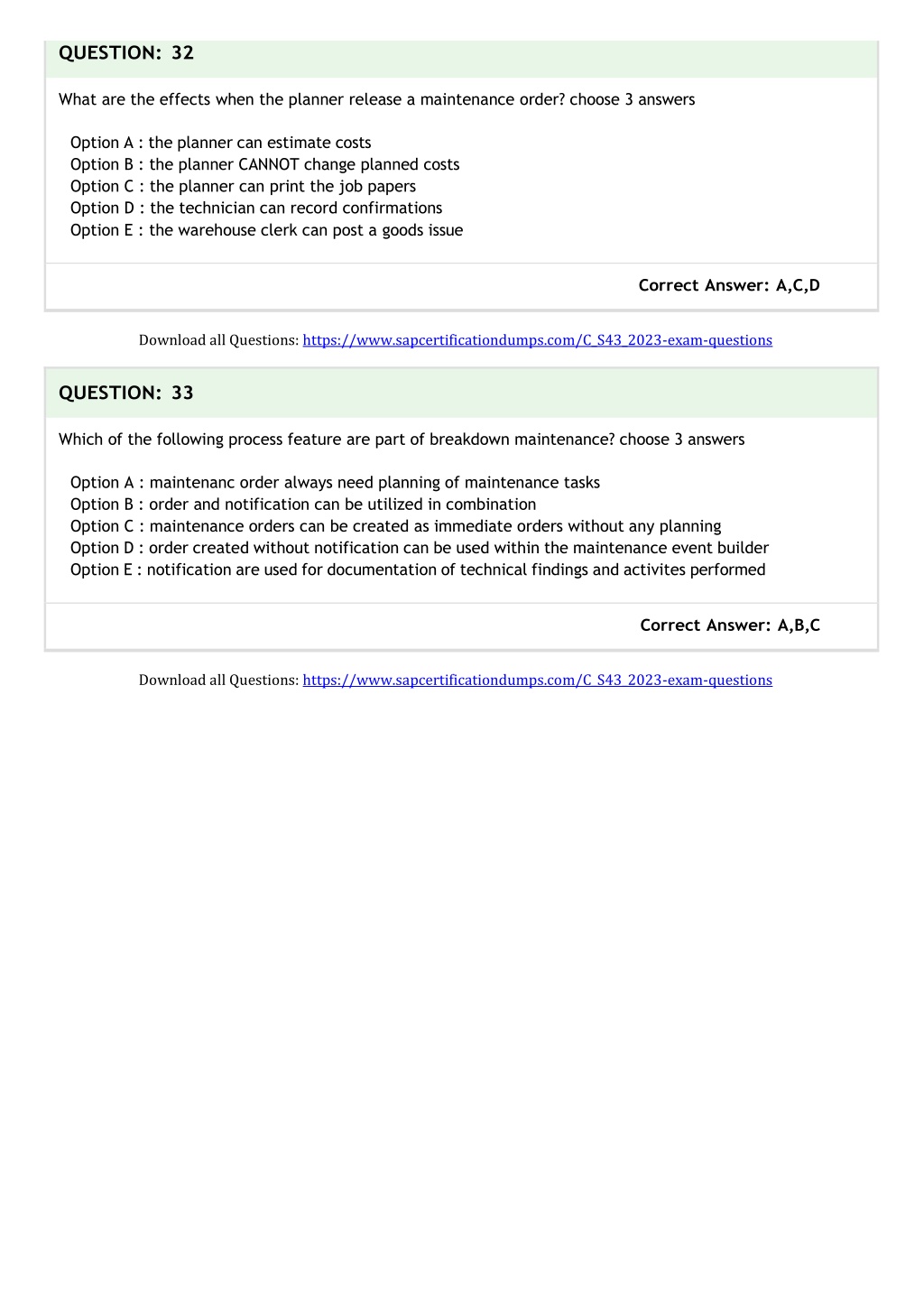 QUESTION: 32

What are the effects when the planner release a maintenance order? choose 3 answers

Option A : the planner can estimate costs
Option B : the planner CANNOT change planned costs
Option C : the planner can print the job papers
Option D : the technician can record confirmations
Option E : the warehouse clerk can post a goods issue

Correct Answer: A,C,D

Download all Questions: https://www.sapcertificationdumps.com/C_S43_2023-exam-questions

QUESTION: 33

Which of the following process feature are part of breakdown maintenance? choose 3 answers

Option A : maintenanc order always need planning of maintenance tasks
Option B : order and notification can be utilized in combination
Option C : maintenance orders can be created as immediate orders without any planning
Option D : order created without notification can be used within the maintenance event builder
Option E : notification are used for documentation of technical findings and activites performed

Correct Answer: A,B,C

Download all Questions: https://www.sapcertificationdumps.com/C_S43_2023-exam-questions